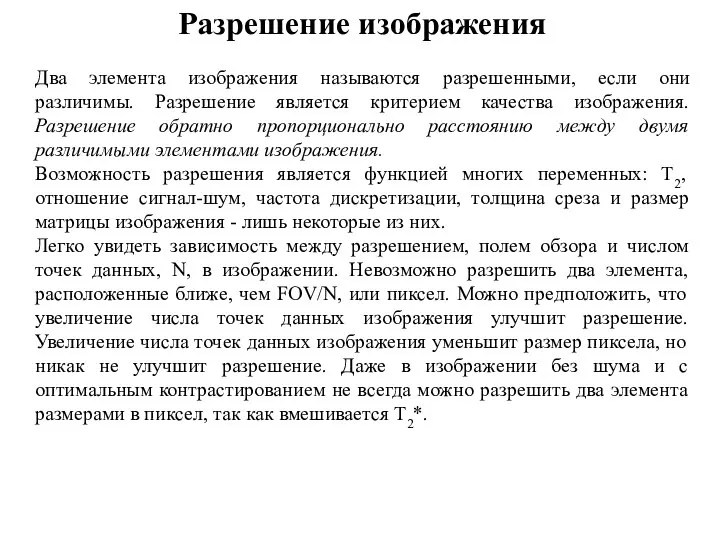 Разрешение изображения

Два элемента изображения называются разрешенными, если они различимы. Разрешение является критерием качества изображения. Разрешение обратно пропорционально расстоянию между двумя различимыми элементами изображения.
Возможность разрешения является функцией многих переменных: $T_2$, отношение сигнал-шум, частота дискретизации, толщина среза и размер матрицы изображения - лишь некоторые из них.
Легко увидеть зависимость между разрешением, полем обзора и числом точек данных, N, в изображении. Невозможно разрешить два элемента, расположенные ближе, чем FOV/N, или пиксел. Можно предположить, что увеличение числа точек данных изображения улучшит разрешение. Увеличение числа точек данных изображения уменьшит размер пиксела, но никак не улучшит разрешение. Даже в изображении без шума и с оптимальным контрастированием не всегда можно разрешить два элемента размерами в пиксел, так как вмешивается $T_2$*.